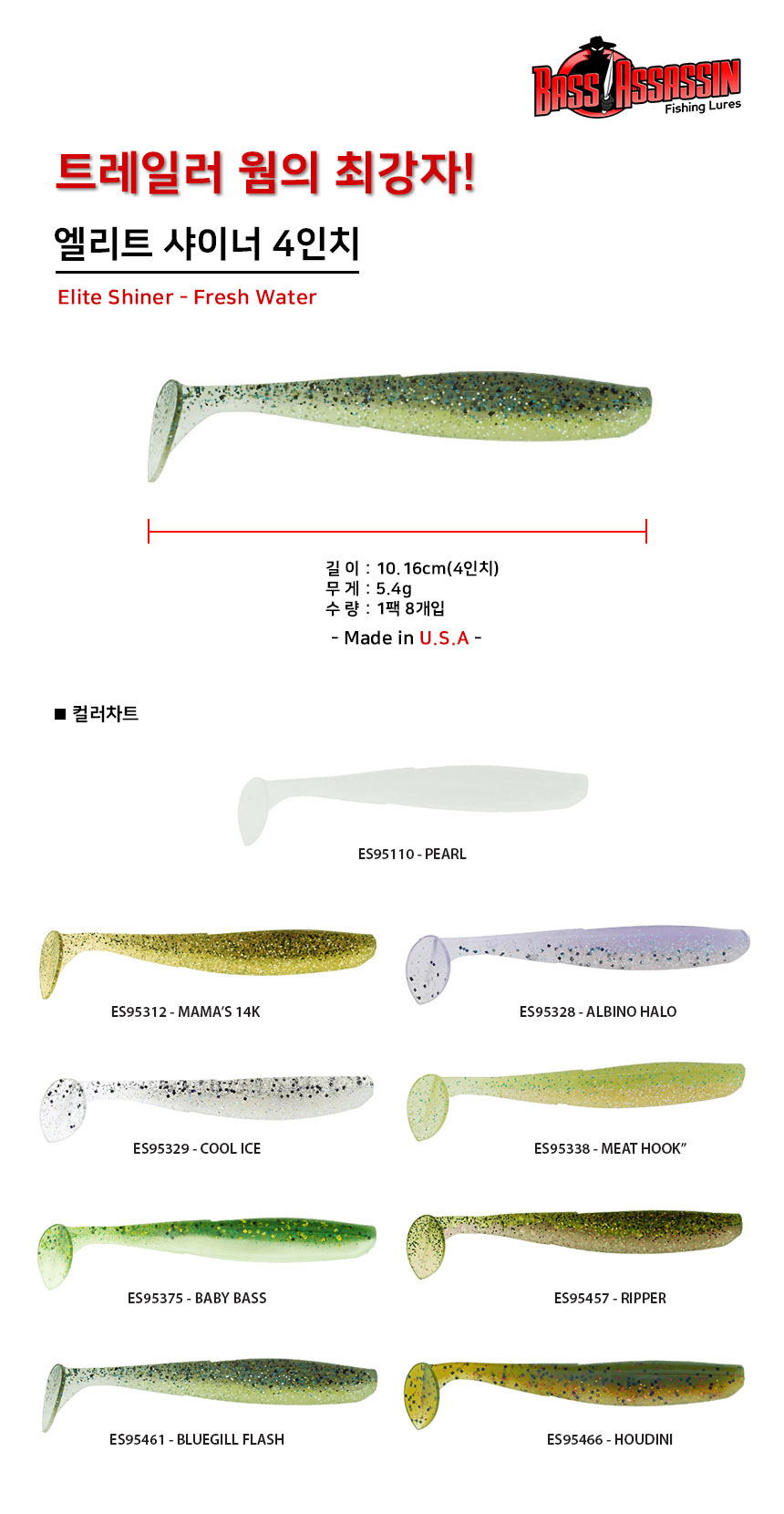 BASS ASSASSIN
Fishing Lures

트레일러 웜의 최강자!

엘리트 샤이너 4인치

Elite Shiner - Fresh Water

길 이 : 10.16cm(4인치)
무 게 : 5.4g
수 량 : 1팩 8개입

- Made in U.S.A -

■ 컬러차트

ES95110 - PEARL

ES95312 - MAMA'S 14K

ES95328 - ALBINO HALO

ES95329 - COOL ICE

ES95338 - MEAT HOOK"

ES95375 - BABY BASS

ES95457 - RIPPER

ES95461 - BLUEGILL FLASH

ES95466 - HOUDINI